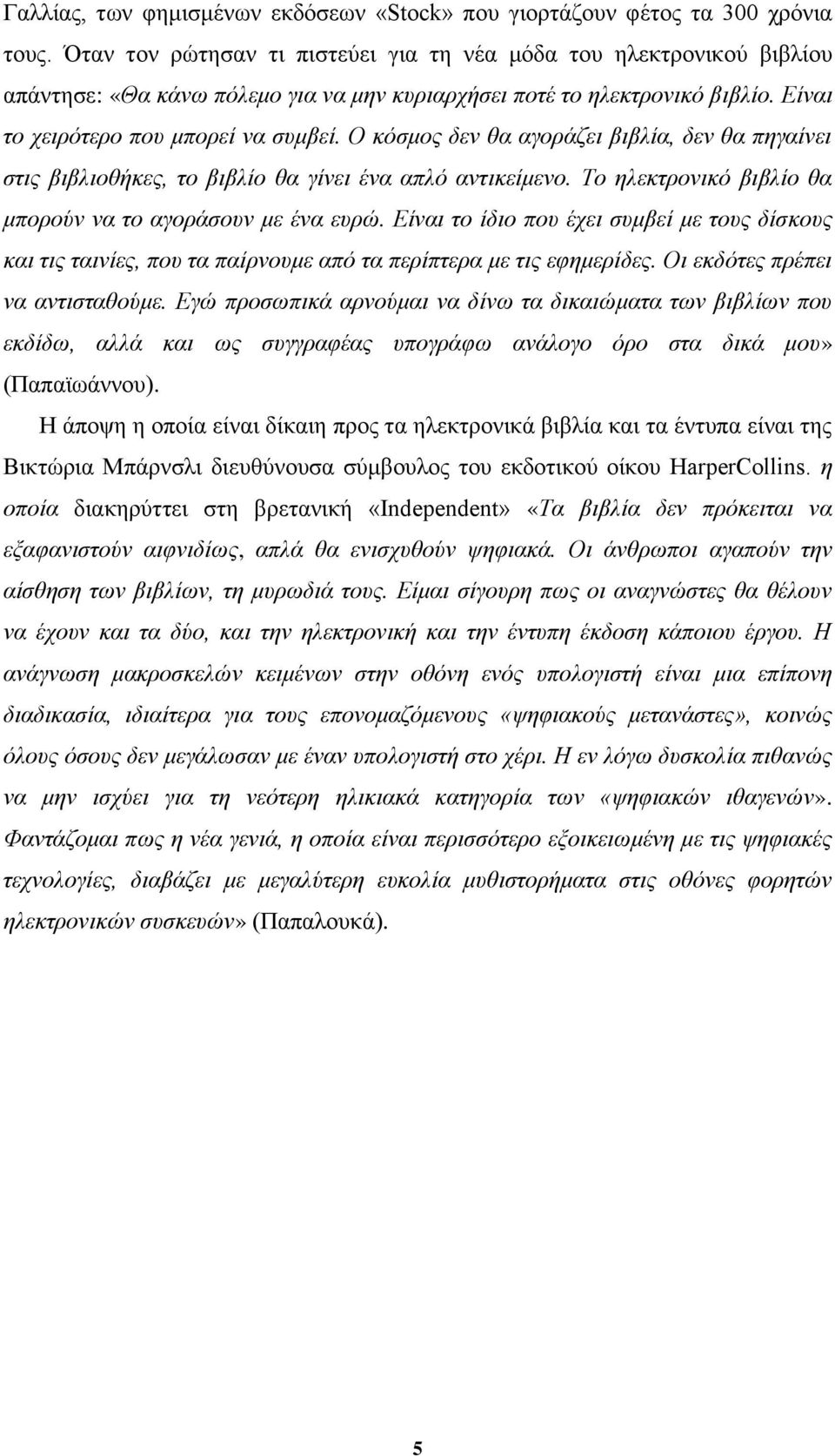 Γαλλίας, των φημισμένων εκδόσεων «Stock» που γιορτάζουν φέτος τα 300 χρόνια τους. Όταν τον ρώτησαν τι πιστεύει για τη νέα μόδα του ηλεκτρονικού βιβλίου απάντησε: «Θα κάνω πόλεμο για να μην κυριαρχήσει ποτέ το ηλεκτρονικό βιβλίο. Είναι το χειρότερο που μπορεί να συμβεί. Ο κόσμος δεν θα αγοράζει βιβλία, δεν θα πηγαίνει στις βιβλιοθήκες, το βιβλίο θα γίνει ένα απλό αντικείμενο. Το ηλεκτρονικό βιβλίο θα μπορούν να το αγοράσουν με ένα ευρώ. Είναι το ίδιο που έχει συμβεί με τους δίσκους και τις ταινίες, που τα παίρνουμε από τα περίπτερα με τις εφημερίδες. Οι εκδότες πρέπει να αντισταθούμε. Εγώ προσωπικά αρνούμαι να δίνω τα δικαιώματα των βιβλίων που εκδίδω, αλλά και ως συγγραφέας υπογράφω ανάλογο όρο στα δικά μου» (Παπαϊωάννου).

Η άποψη η οποία είναι δίκαιη προς τα ηλεκτρονικά βιβλία και τα έντυπα είναι της Βικτώρια Μπάρνσλι διευθύνουσα σύμβουλος του εκδοτικού οίκου HarperCollins. η οποία διακηρύττει στη βρετανική «Independent» «Τα βιβλία δεν πρόκειται να εξαφανιστούν αιφνιδίως, απλά θα ενισχυθούν ψηφιακά. Οι άνθρωποι αγαπούν την αίσθηση των βιβλίων, τη μυρωδιά τους. Είμαι σίγουρη πως οι αναγνώστες θα θέλουν να έχουν και τα δύο, και την ηλεκτρονική και την έντυπη έκδοση κάποιου έργου. Η ανάγνωση μακροσκελών κειμένων στην οθόνη ενός υπολογιστή είναι μια επίπονη διαδικασία, ιδιαίτερα για τους επονομαζόμενους «ψηφιακούς μετανάστες», κοινώς όλους όσους δεν μεγάλωσαν με έναν υπολογιστή στο χέρι. Η εν λόγω δυσκολία πιθανώς να μην ισχύει για τη νεότερη ηλικιακά κατηγορία των «ψηφιακών ιθαγενών». Φαντάζομαι πως η νέα γενιά, η οποία είναι περισσότερο εξοικειωμένη με τις ψηφιακές τεχνολογίες, διαβάζει με μεγαλύτερη ευκολία μυθιστορήματα στις οθόνες φορητών ηλεκτρονικών συσκευών» (Παπαλουκά).

5